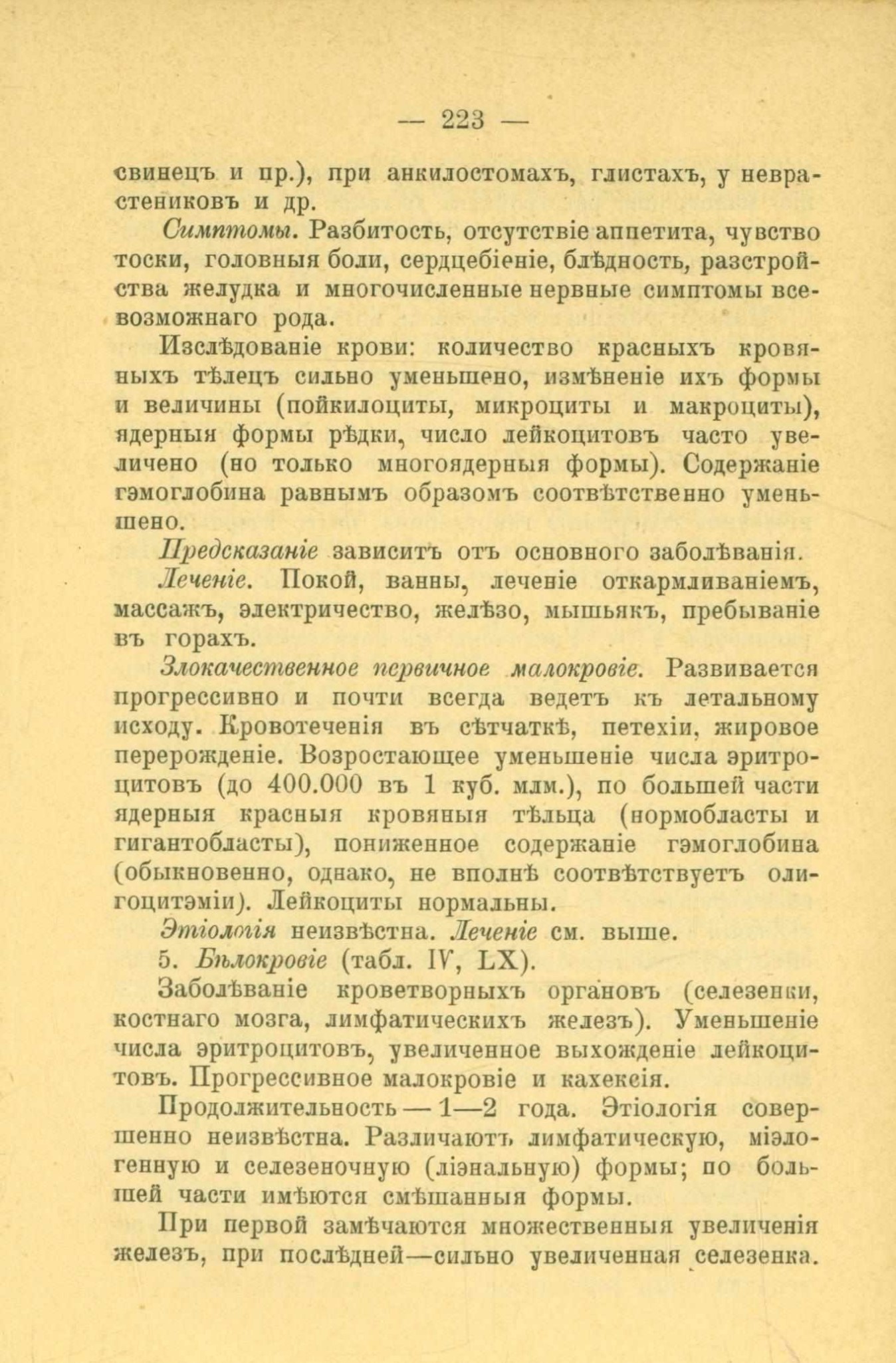 — 223 —

свинецъ и пр.), при анкилостомахъ, глистахъ, у неврастениковъ и др.

Симптомы. Разбитость, отсутствіе аппетита, чувство тоски, головныя боли, сердцебіеніе, блѣдность, разстройства желудка и многочисленные нервные симптомы всевозможнаго рода.

Изслѣдованіе крови: количество красныхъ кровяныхъ тѣлецъ сильно уменьшено, измѣненіе ихъ формы и величины (пойкилоциты, микроциты и макроциты), ядерныя формы рѣдки, число лейкоцитовъ часто увеличено (но только многоядерныя формы). Содержаніе гэмоглобина равнымъ образомъ соотвѣтственно уменьшено.

Предсказаніе зависитъ отъ основного заболѣванія.

Леченіе. Покой, ванны, леченіе откармливаніемъ, массажъ, электричество, желѣзо, мышьякъ, пребываніе въ горахъ.

Злокачественное первичное малокровіе. Развивается прогрессивно и почти всегда ведетъ къ летальному исходу. Кровотеченія въ сѣтчаткѣ, петехіи, жировое перерожденіе. Возростающее уменьшеніе числа эритроцитовъ (до 400.000 въ 1 куб. млм.), по большей части ядерныя красныя кровяныя тѣльца (нормобласты и гигантобласты), пониженное содержаніе гэмоглобина (обыкновенно, однако, не вполнѣ соотвѣтствуетъ олигоцитэміи). Лейкоциты нормальны.

Этіологія неизвѣстна. Леченіе см. выше.

5. Бѣлокровіе (табл. IV, LX).

Заболѣваніе кроветворныхъ органовъ (селезенки, костнаго мозга, лимфатическихъ железъ). Уменьшеніе числа эритроцитовъ, увеличенное выхожденіе лейкоцитовъ. Прогрессивное малокровіе и кахексія.

Продолжительность — 1—2 года. Этіологія совершенно неизвѣстна. Различаютъ лимфатическую, міэлогенную и селезеночную (ліэнальную) формы; по большей части имѣются смѣшанныя формы.

При первой замѣчаются множественныя увеличенія железъ, при послѣдней—сильно увеличенная селезенка.